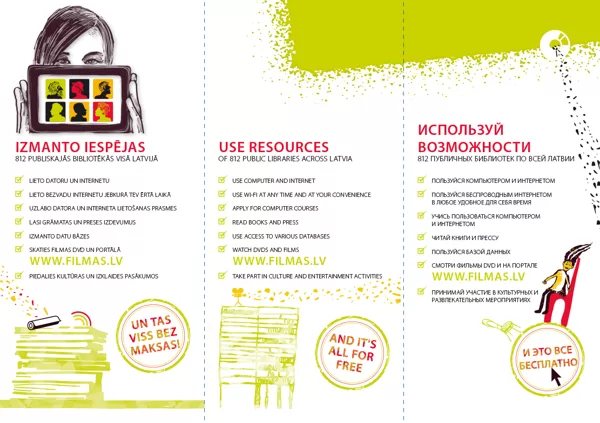 IZMANTO IESPĒJAS
812 PUBLISKAJĀS BIBLIOTĒKĀS VISĀ LATVIJĀ

LIETO DATORU UN INTERNETU
LIETO BEZVADU INTERNETU JEBKURĀ TEV ĒRTĀ LAIKĀ
UZLABO DATORA UN INTERNETA LIETOŠANAS PRASMES
LASI GRĀMATAS UN PRESES IZDEVUMUS
IZMANTO DATU BĀZES
SKATIES FILMAS DVD UN PORTĀLĀ
WWW.FILMAS.LV
PIEDALIES KULTŪRAS UN IZKLAIDES PASĀKUMOS

UN TAS VISS BEZ MAKSAS!

USE RESOURCES
OF 812 PUBLIC LIBRARIES ACROSS LATVIA

USE COMPUTER AND INTERNET
USE WI-FI AT ANY TIME AND AT YOUR CONVENIENCE
APPLY FOR COMPUTER COURSES
READ BOOKS AND PRESS
USE ACCESS TO VARIOUS DATABASES
WATCH DVDS AND FILMS
WWW.FILMAS.LV
TAKE PART IN CULTURE AND ENTERTAINMENT ACTIVITIES

AND IT'S ALL FOR FREE

ИСПОЛЬЗУЙ ВОЗМОЖНОСТИ
812 ПУБЛИЧНЫХ БИБЛИОТЕК ПО ВСЕЙ ЛАТВИИ

ПОЛЬЗУЙСЯ КОМПЬЮТЕРОМ И ИНТЕРНЕТОМ
ПОЛЬЗУЙСЯ БЕСПРОВОДНЫМ ИНТЕРНЕТОМ В ЛЮБОЕ УДОБНОЕ ДЛЯ СЕБЯ ВРЕМЯ
УЧИСЬ ПОЛЬЗОВАТЬСЯ КОМПЬЮТЕРОМ И ИНТЕРНЕТОМ
ЧИТАЙ КНИГИ И ПРЕССУ
ПОЛЬЗУЙСЯ БАЗОЙ ДАННЫХ
СМОТРИ ФИЛЬМЫ DVD И НА ПОРТАЛЕ
WWW.FILMAS.LV
ПРИНИМАЙ УЧАСТИЕ В КУЛЬТУРНЫХ И РАЗВЛЕКАТЕЛЬНЫХ МЕРОПРИЯТИЯХ

И ЭТО ВСЕ БЕСПЛАТНО